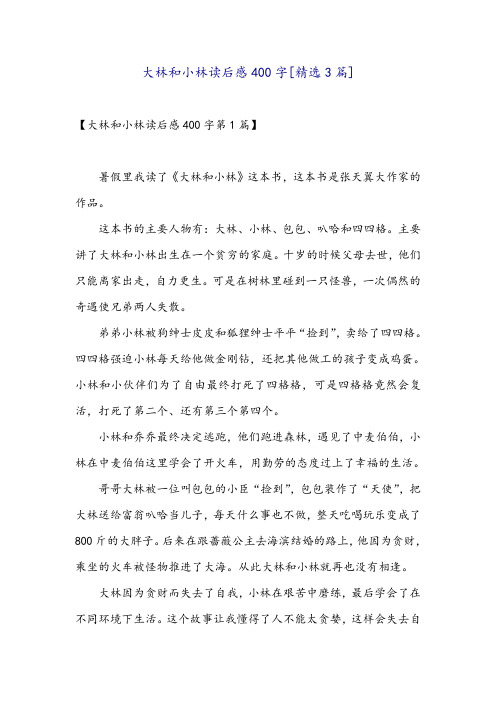 大林和小林读后感400字[精选3篇]

【大林和小林读后感400字第1篇】

暑假里我读了《大林和小林》这本书，这本书是张天翼大作家的作品。

这本书的主要人物有：大林、小林、包包、叭哈和四四格。主要讲了大林和小林出生在一个贫穷的家庭。十岁的时候父母去世，他们只能离家出走，自力更生。可是在树林里碰到一只怪兽，一次偶然的奇遇使兄弟两人失散。

弟弟小林被狗绅士皮皮和狐狸绅士平平“捡到”，卖给了四四格。四四格强迫小林每天给他做金刚钻，还把其他做工的孩子变成鸡蛋。小林和小伙伴们为了自由最终打死了四格格，可是四格格竟然会复活，打死了第二个、还有第三个第四个。

小林和乔乔最终决定逃跑，他们跑进森林，遇见了中麦伯伯，小林在中麦伯伯这里学会了开火车，用勤劳的态度过上了幸福的生活。

哥哥大林被一位叫包包的小臣“捡到”，包包装作了“天使”，把大林送给富翁叭哈当儿子，每天什么事也不做，整天吃喝玩乐变成了800斤的大胖子。后来在跟蔷薇公主去海滨结婚的路上，他因为贪财，乘坐的火车被怪物推进了大海。从此大林和小林就再也没有相逢。

大林因为贪财而失去了自我，小林在艰苦中磨练，最后学会了在不同环境下生活。这个故事让我懂得了人不能太贪婪，这样会失去自